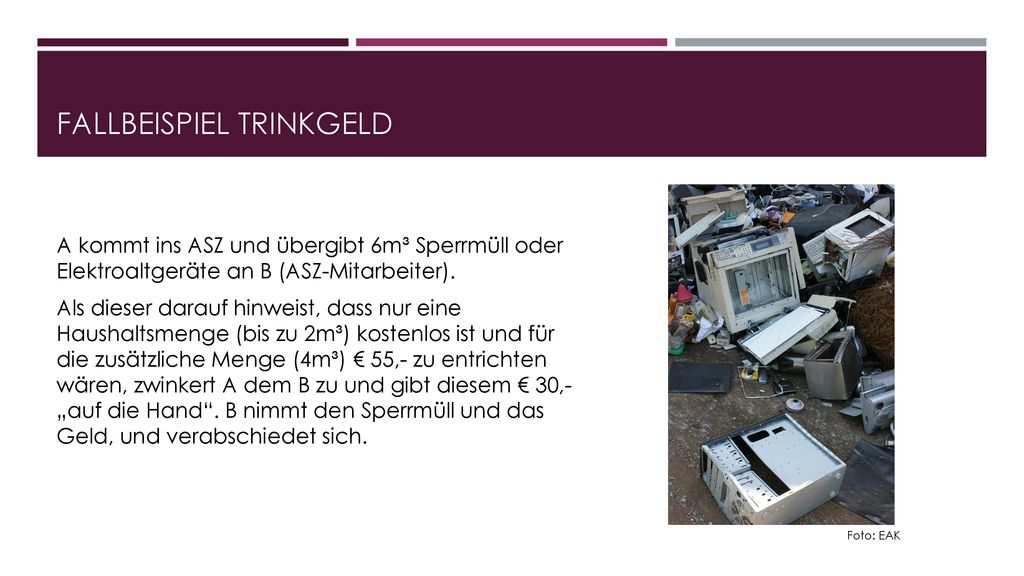 FALLBEISPIEL TRINKGELD

A kommt ins ASZ und übergibt 6m³ Sperrmüll oder Elektroaltgeräte an B (ASZ-Mitarbeiter).

Als dieser darauf hinweist, dass nur eine Haushaltsmenge (bis zu 2m³) kostenlos ist und für die zusätzliche Menge (4m³) € 55,- zu entrichten wären, zwinkert A dem B zu und gibt diesem € 30,- „auf die Hand“. B nimmt den Sperrmüll und das Geld, und verabschiedet sich.

Foto: EAK